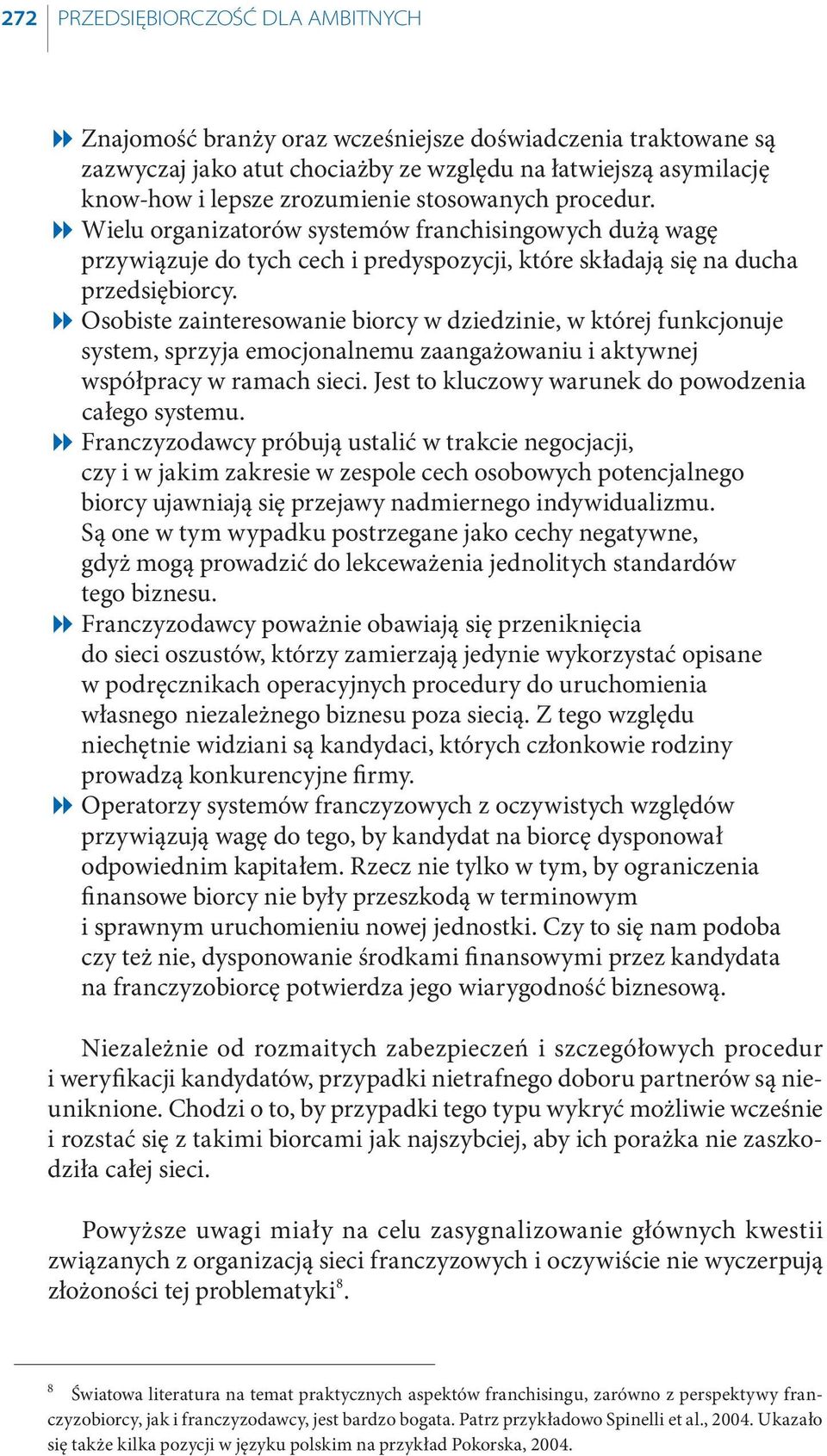 272 PRZEDSIĘBIORCZOŚĆ DLA AMBITNYCH

Znajomość branży oraz wcześniejsze doświadczenia traktowane są zazwyczaj jako atut chociażby ze względu na łatwiejszą asymilację know-how i lepsze zrozumienie stosowanych procedur.

Wielu organizatorów systemów franchisingowych dużą wagę przywiązuje do tych cech i predyspozycji, które składają się na ducha przedsiębiorcy.

Osobiste zainteresowanie biorcy w dziedzinie, w której funkcjonuje system, sprzyja emocjonalnemu zaangażowaniu i aktywnej współpracy w ramach sieci. Jest to kluczowy warunek do powodzenia całego systemu.

Franczyzodawcy próbują ustalić w trakcie negocjacji, czy i w jakim zakresie w zespole cech osobowych potencjalnego biorcy ujawniają się przejawy nadmiernego indywidualizmu. Są one w tym wypadku postrzegane jako cechy negatywne, gdyż mogą prowadzić do lekceważenia jednolitych standardów tego biznesu.

Franczyzodawcy poważnie obawiają się przeniknięcia do sieci oszustów, którzy zamierzają jedynie wykorzystać opisane w podręcznikach operacyjnych procedury do uruchomienia własnego niezależnego biznesu poza siecią. Z tego względu niechętnie widziani są kandydaci, których członkowie rodziny prowadzą konkurencyjne firmy.

Operatorzy systemów franczyzowych z oczywistych względów przywiązują wagę do tego, by kandydat na biorcę dysponował odpowiednim kapitałem. Rzecz nie tylko w tym, by ograniczenia finansowe biorcy nie były przeszkodą w terminowym i sprawnym uruchomieniu nowej jednostki. Czy to się nam podoba czy też nie, dysponowanie środkami finansowymi przez kandydata na franczyzobiorcę potwierdza jego wiarygodność biznesową.

Niezależnie od rozmaitych zabezpieczeń i szczegółowych procedur i weryfikacji kandydatów, przypadki nietrafnego doboru partnerów są nieuniknione. Chodzi o to, by przypadki tego typu wykryć możliwie wcześnie i rozstać się z takimi biorcami jak najszybciej, aby ich porażka nie zaszkodziła całej sieci.

Powyższe uwagi miały na celu zasygnalizowanie głównych kwestii związanych z organizacją sieci franczyzowych i oczywiście nie wyczerpują złożoności tej problematyki$^8$.

$^8$ Światowa literatura na temat praktycznych aspektów franchisingu, zarówno z perspektywy franczyzobiorcy, jak i franczyzodawcy, jest bardzo bogata. Patrz przykładowo Spinelli et al., 2004. Ukazało się także kilka pozycji w języku polskim na przykład Pokorska, 2004.